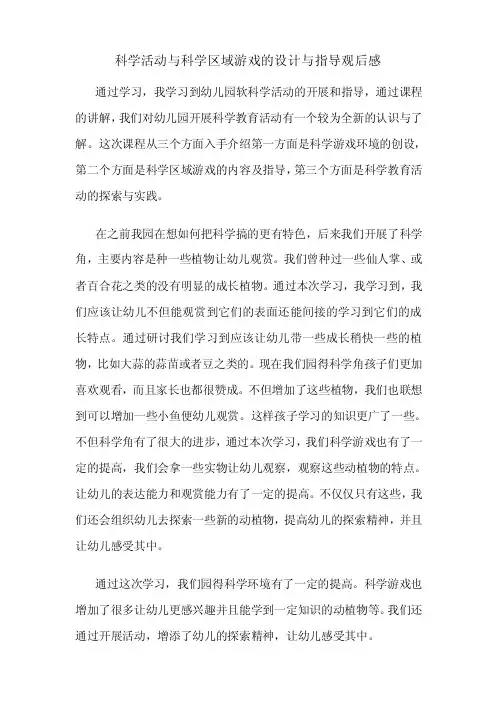 科学活动与科学区域游戏的设计与指导观后感

通过学习，我学习到幼儿园软科学活动的开展和指导，通过课程的讲解，我们对幼儿园开展科学教育活动有一个较为全新的认识与了解。这次课程从三个方面入手介绍第一方面是科学游戏环境的创设，第二个方面是科学区域游戏的内容及指导，第三个方面是科学教育活动的探索与实践。

在之前我园在想如何把科学搞的更有特色，后来我们开展了科学角，主要内容是种一些植物让幼儿观赏。我们曾种过一些仙人掌、或者百合花之类的没有明显的成长植物。通过本次学习，我学习到，我们应该让幼儿不但能观赏到它们的表面还能间接的学习到它们的成长特点。通过研讨我们学习到应该让幼儿带一些成长稍快一些的植物，比如大蒜的蒜苗或者豆之类的。现在我们园得科学角孩子们更加喜欢观看，而且家长也都很赞成。不但增加了这些植物，我们也联想到可以增加一些小鱼便幼儿观赏。这样孩子学习的知识更广了一些。不但科学角有了很大的进步，通过本次学习，我们科学游戏也有了一定的提高，我们会拿一些实物让幼儿观察，观察这些动植物的特点。让幼儿的表达能力和观赏能力有了一定的提高。不仅仅只有这些，我们还会组织幼儿去探索一些新的动植物，提高幼儿的探索精神，并且让幼儿感受其中。

通过这次学习，我们园得科学环境有了一定的提高。科学游戏也增加了很多让幼儿更感兴趣并且能学到一定知识的动植物等。我们还通过开展活动，增添了幼儿的探索精神，让幼儿感受其中。